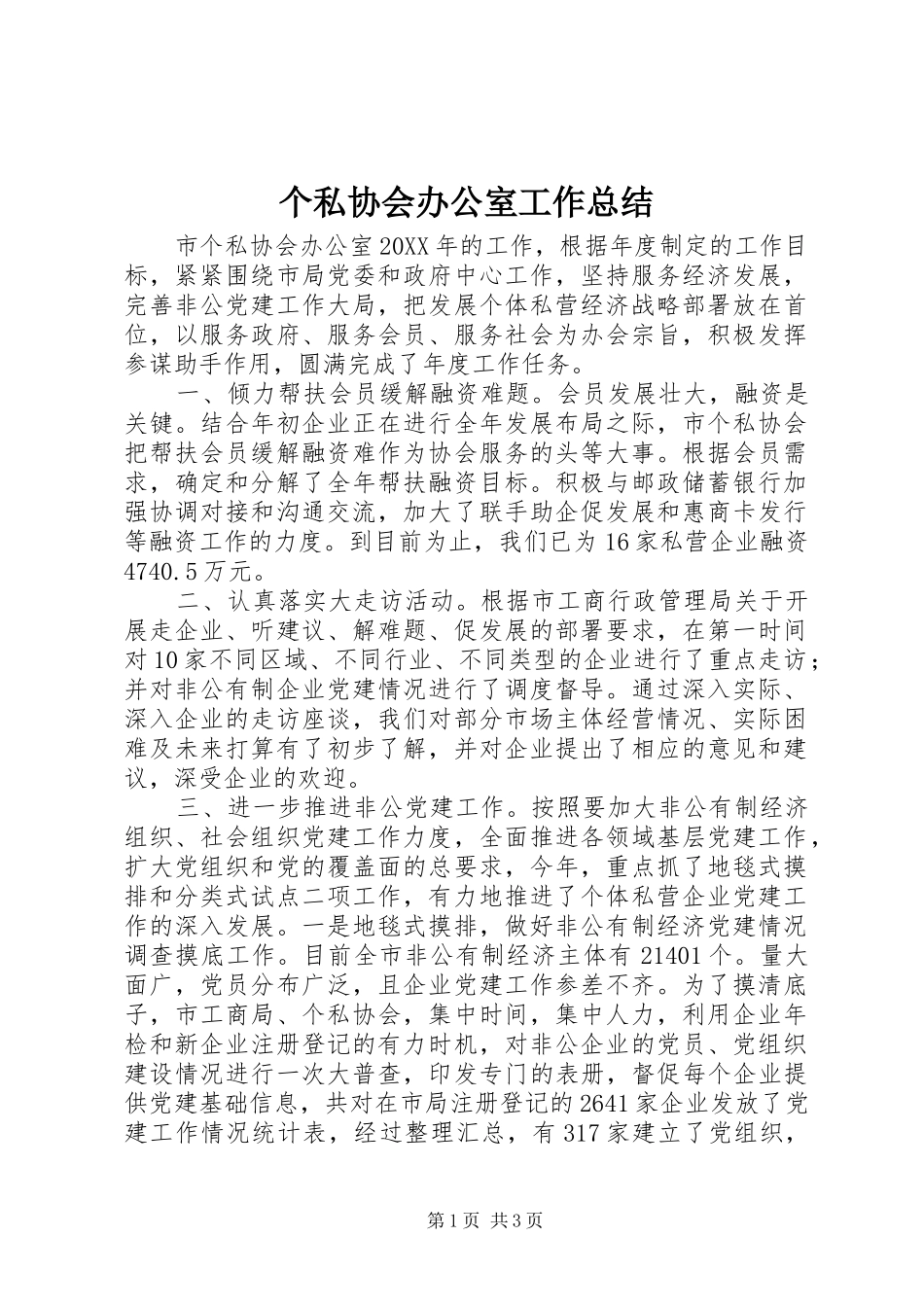 个私协会办公室工作总结

市个私协会办公室20XX年的工作，根据年度制定的工作目标，紧紧围绕市局党委和政府中心工作，坚持服务经济发展，完善非公党建工作大局，把发展个体私营经济战略部署放在首位，以服务政府、服务会员、服务社会为办会宗旨，积极发挥参谋助手作用，圆满完成了年度工作任务。

一、倾力帮扶会员缓解融资难题。会员发展壮大，融资是关键。结合年初企业正在进行全年发展布局之际，市个私协会把帮扶会员缓解融资难作为协会服务的头等大事。根据会员需求，确定和分解了全年帮扶融资目标。积极与邮政储蓄银行加强协调对接和沟通交流，加大了联手助企促发展和惠商卡发行等融资工作的力度。到目前为止，我们已为16家私营企业融资4740.5万元。

二、认真落实大走访活动。根据市工商行政管理局关于开展走企业、听建议、解难题、促发展的部署要求，在第一时间对10家不同区域、不同行业、不同类型的企业进行了重点走访；并对非公有制企业党建情况进行了调度督导。通过深入实际、深入企业的走访座谈，我们对部分市场主体经营情况、实际困难及未来打算有了初步了解，并对企业提出了相应的意见和建议，深受企业的欢迎。

三、进一步推进非公党建工作。按照要加大非公有制经济组织、社会组织党建工作力度，全面推进各领域基层党建工作，扩大党组织和党的覆盖面的总要求，今年，重点抓了地毯式摸排和分类式试点二项工作，有力地推进了个体私营企业党建工作的深入发展。一是地毯式摸排，做好非公有制经济党建情况调查摸底工作。目前全市非公有制经济主体有21401个。量大面广，党员分布广泛，且企业党建工作参差不齐。为了摸清底子，市工商局、个私协会，集中时间，集中人力，利用企业年检和新企业注册登记的有力时机，对非公企业的党员、党组织建设情况进行一次大普查，印发专门的表册，督促每个企业提供党建基础信息，共对在市局注册登记的2641家企业发放了党建工作情况统计表，经过整理汇总，有317家建立了党组织，

第1页 共3页